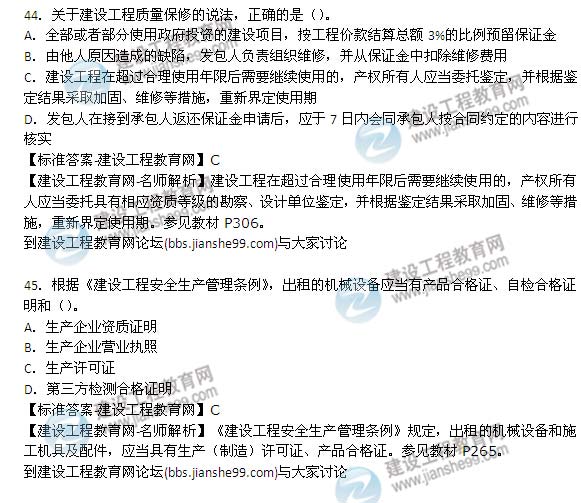 44.关于建设工程质量保修的说法，正确的是（）。
A.全部或者部分使用政府投资的建设项目，按工程价款结算总额3%的比例预留保证金
B.由他人原因造成的缺陷，发包人负责组织维修，并从保证金中扣除维修费用
C.建设工程在超过合理使用年限后需要继续使用的，产权所有人应当委托鉴定，并根据鉴定结果采取加固、维修等措施，重新界定使用期
D.发包人在接到承包人返还保证金申请后，应于7日内会同承包人按合同约定的内容进行核实
【标准答案-建设工程教育网】C
【建设工程教育网-名师解析】建设工程在超过合理使用年限后需要继续使用的，产权所有人应当委托具有相应资质等级的勘察、设计单位鉴定，并根据鉴定结果采取加固、维修等措施，重新界定使用期。参见教材P306。
到建设工程教育网论坛(bbs.jianshe99.com)与大家讨论

45.根据《建设工程安全生产管理条例》，出租的机械设备应当有产品合格证、自检合格证明和（）。
A.生产企业资质证明
B.生产企业营业执照
C.生产许可证
D.第三方检测合格证明
【标准答案-建设工程教育网】C
【建设工程教育网-名师解析】《建设工程安全生产管理条例》规定，出租的机械设备和施工机具及配件，应当具有生产（制造）许可证、产品合格证。参见教材P265。
到建设工程教育网论坛(bbs.jianshe99.com)与大家讨论

建设工程教育网
www.jianshe99.com